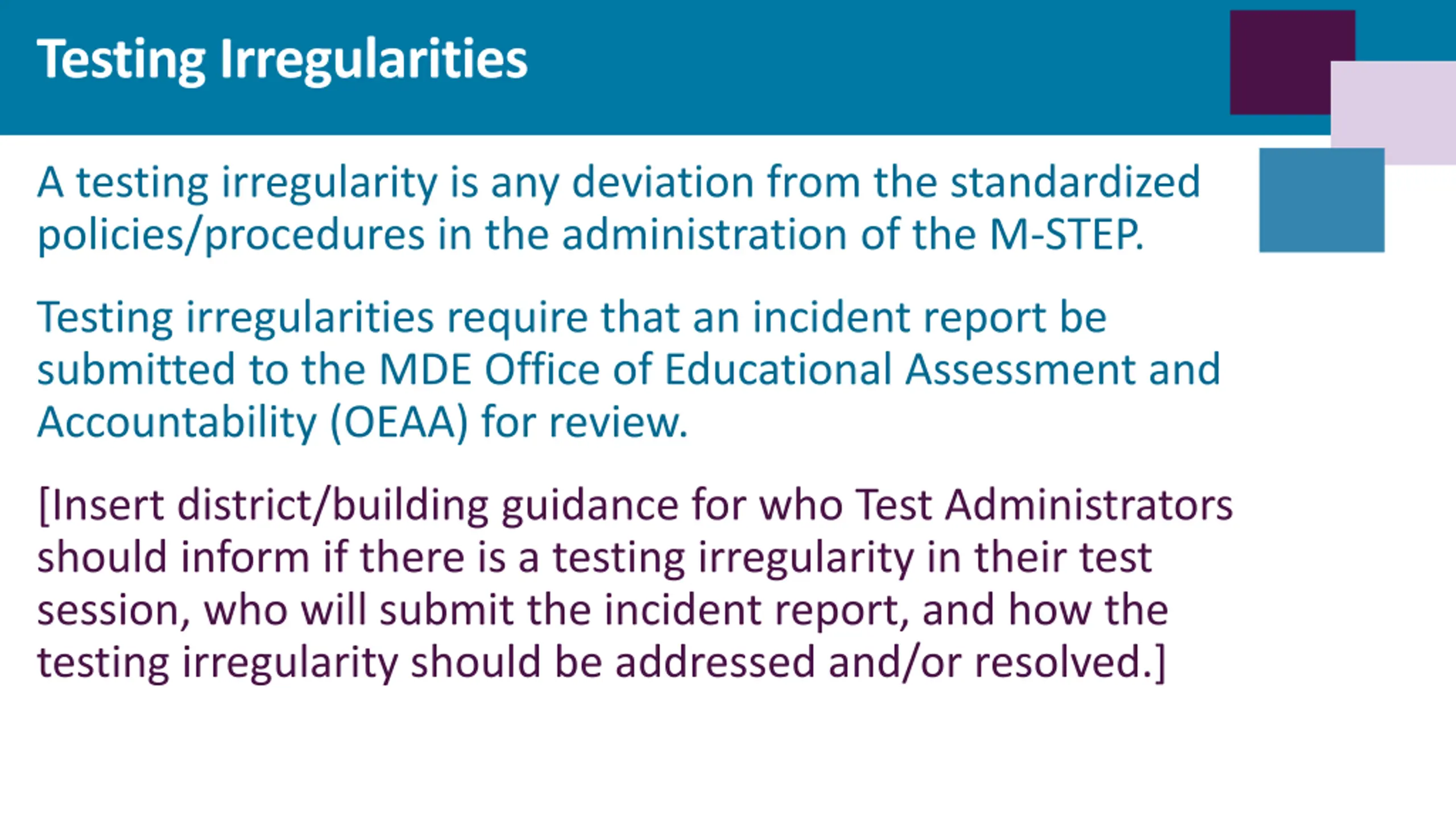 Testing Irregularities

A testing irregularity is any deviation from the standardized policies/procedures in the administration of the M-STEP.

Testing irregularities require that an incident report be submitted to the MDE Office of Educational Assessment and Accountability (OEAA) for review.

[Insert district/building guidance for who Test Administrators should inform if there is a testing irregularity in their test session, who will submit the incident report, and how the testing irregularity should be addressed and/or resolved.]